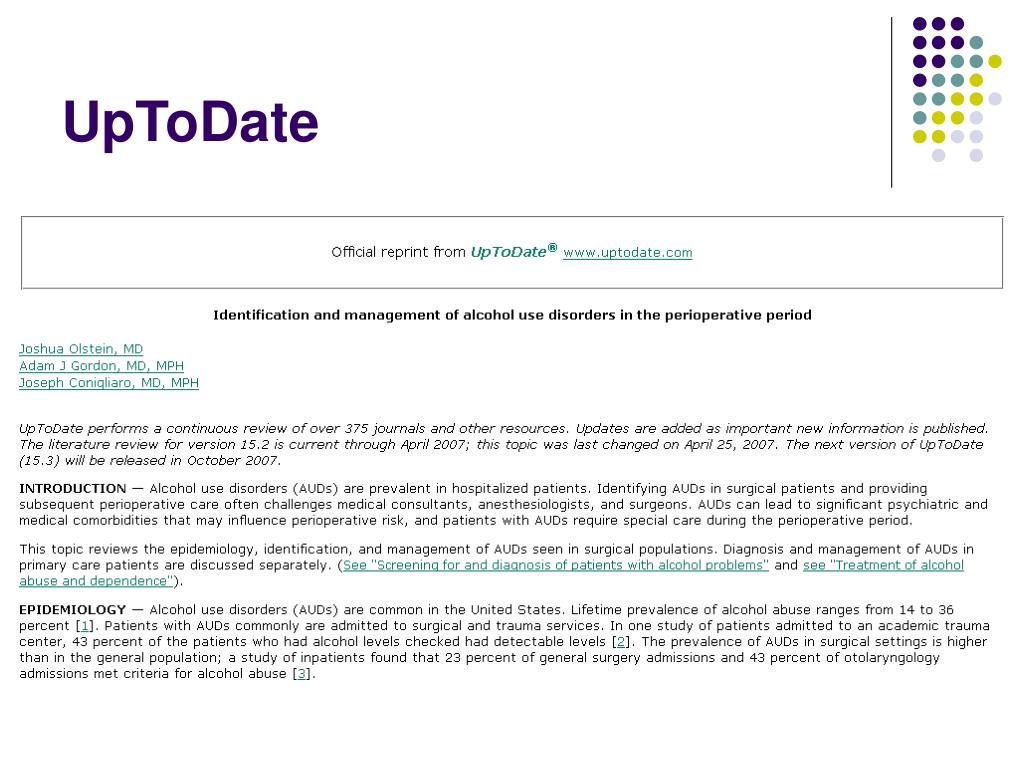 UpToDate

Official reprint from UpToDate® www.uptodate.com

Identification and management of alcohol use disorders in the perioperative period

Joshua Olstein, MD
Adam J Gordon, MD, MPH
Joseph Conigliaro, MD, MPH

UpToDate performs a continuous review of over 375 journals and other resources. Updates are added as important new information is published. The literature review for version 15.2 is current through April 2007; this topic was last changed on April 25, 2007. The next version of UpToDate (15.3) will be released in October 2007.

INTRODUCTION — Alcohol use disorders (AUDs) are prevalent in hospitalized patients. Identifying AUDs in surgical patients and providing subsequent perioperative care often challenges medical consultants, anesthesiologists, and surgeons. AUDs can lead to significant psychiatric and medical comorbidities that may influence perioperative risk, and patients with AUDs require special care during the perioperative period.

This topic reviews the epidemiology, identification, and management of AUDs seen in surgical populations. Diagnosis and management of AUDs in primary care patients are discussed separately. (See "Screening for and diagnosis of patients with alcohol problems" and see "Treatment of alcohol abuse and dependence").

EPIDEMIOLOGY — Alcohol use disorders (AUDs) are common in the United States. Lifetime prevalence of alcohol abuse ranges from 14 to 36 percent [1]. Patients with AUDs commonly are admitted to surgical and trauma services. In one study of patients admitted to an academic trauma center, 43 percent of the patients who had alcohol levels checked had detectable levels [2]. The prevalence of AUDs in surgical settings is higher than in the general population; a study of inpatients found that 23 percent of general surgery admissions and 43 percent of otolaryngology admissions met criteria for alcohol abuse [3].